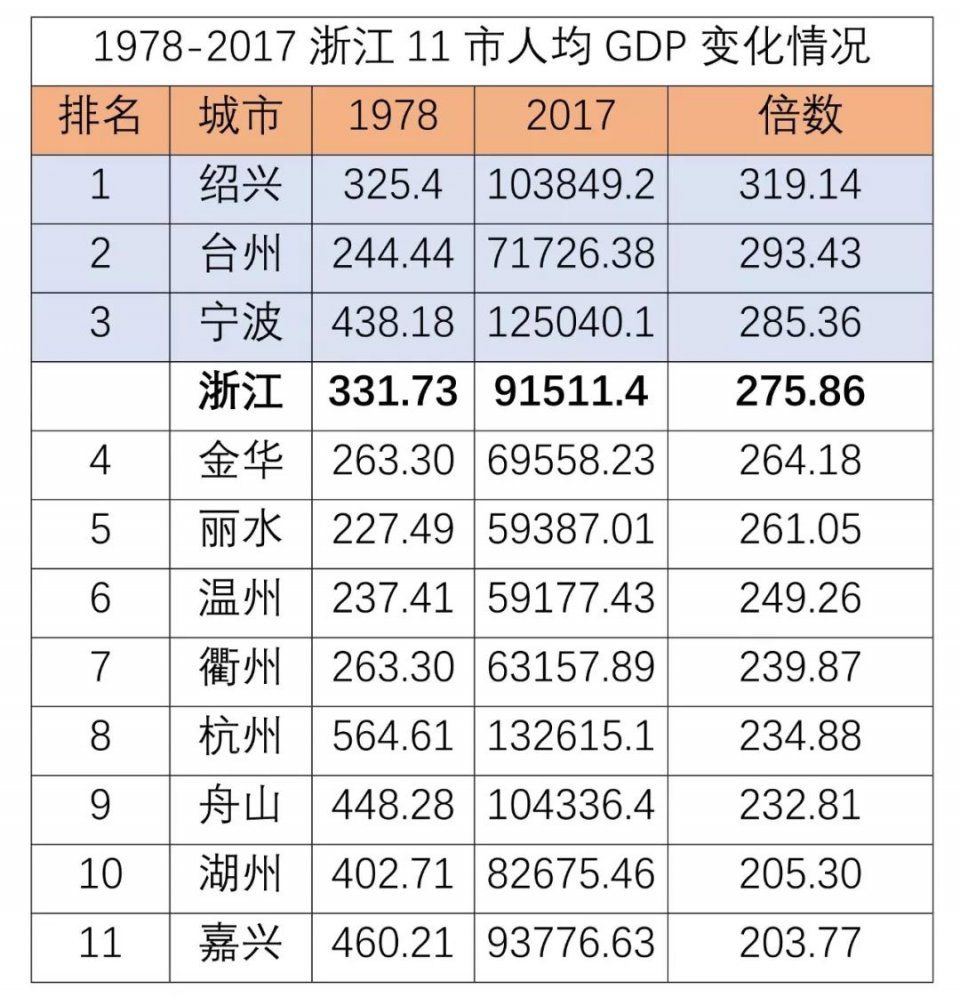 1978-2017 浙江 11 市人均 GDP 变化情况

| 排名 | 城市 | 1978 | 2017 | 倍数 |
|---|---|---|---|---|
| 1 | 绍兴 | 325.4 | 103849.2 | 319.14 |
| 2 | 台州 | 244.44 | 71726.38 | 293.43 |
| 3 | 宁波 | 438.18 | 125040.1 | 285.36 |
| | 浙江 | 331.73 | 91511.4 | 275.86 |
| 4 | 金华 | 263.30 | 69558.23 | 264.18 |
| 5 | 丽水 | 227.49 | 59387.01 | 261.05 |
| 6 | 温州 | 237.41 | 59177.43 | 249.26 |
| 7 | 衢州 | 263.30 | 63157.89 | 239.87 |
| 8 | 杭州 | 564.61 | 132615.1 | 234.88 |
| 9 | 舟山 | 448.28 | 104336.4 | 232.81 |
| 10 | 湖州 | 402.71 | 82675.46 | 205.30 |
| 11 | 嘉兴 | 460.21 | 93776.63 | 203.77 |